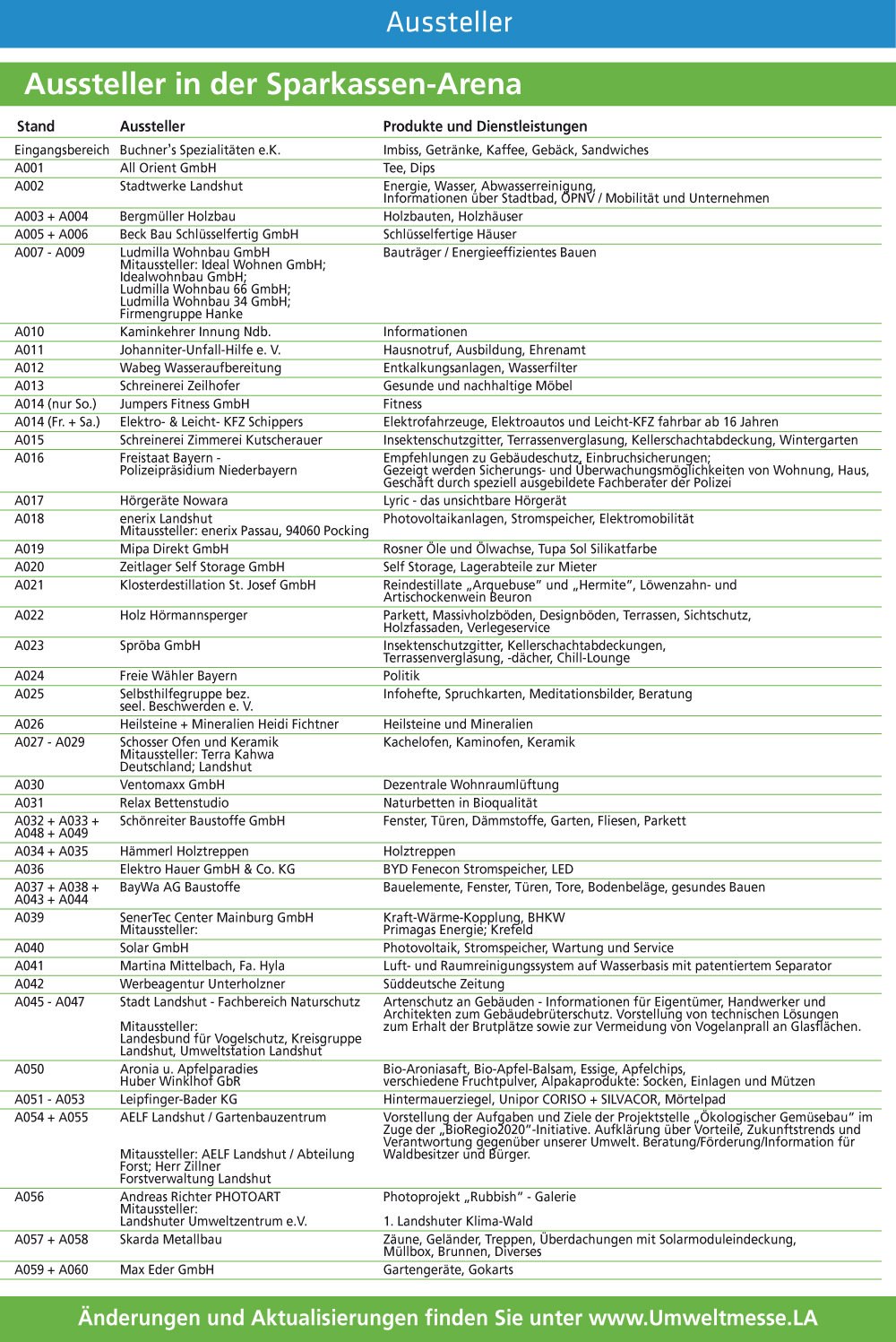 Aussteller

Aussteller in der Sparkassen-Arena

| Stand | Aussteller | Produkte und Dienstleistungen |
|---|---|---|
| Eingangsbereich | Buchner's Spezialitäten e.K. | Imbiss, Getränke, Kaffee, Gebäck, Sandwiches |
| A001 | All Orient GmbH | Tee, Dips |
| A002 | Stadtwerke Landshut | Energie, Wasser, Abwasserreinigung, Informationen über Stadtbad, ÖPNV / Mobilität und Unternehmen |
| A003 + A004 | Bergmüller Holzbau | Holzbauten, Holzhäuser |
| A005 + A006 | Beck Bau Schlüsselfertig GmbH | Schlüsselfertige Häuser |
| A007 - A009 | Ludmilla Wohnbau GmbH Mitaussteller: Ideal Wohnen GmbH; Idealwohnbau GmbH; Ludmilla Wohnbau 66 GmbH; Ludmilla Wohnbau 34 GmbH; Firmengruppe Hanke | Bauträger / Energieeffizientes Bauen |
| A010 | Kaminkehrer Innung Ndb. | Informationen |
| A011 | Johanniter-Unfall-Hilfe e. V. | Hausnotruf, Ausbildung, Ehrenamt |
| A012 | Wabeg Wasseraufbereitung | Entkalkungsanlagen, Wasserfilter |
| A013 | Schreinerei Zeilhofer | Gesunde und nachhaltige Möbel |
| A014 (nur So.) | Jumpers Fitness GmbH | Fitness |
| A014 (Fr. + Sa.) | Elektro- & Leicht- KFZ Schippers | Elektrofahrzeuge, Elektroautos und Leicht-KFZ fahrbar ab 16 Jahren |
| A015 | Schreinerei Zimmerei Kutscherauer | Insektenschutzgitter, Terrassenverglasung, Kellerschachtabdeckung, Wintergarten |
| A016 | Freistaat Bayern - Polizeipräsidium Niederbayern | Empfehlungen zu Gebäudeschutz, Einbruchsicherungen; Gezeigt werden Sicherungs- und Überwachungsmöglichkeiten von Wohnung, Haus, Geschäft durch speziell ausgebildete Fachberater der Polizei |
| A017 | Hörgeräte Nowara | Lyric - das unsichtbare Hörgerät |
| A018 | enerix Landshut Mitaussteller: enerix Passau, 94060 Pocking | Photovoltaikanlagen, Stromspeicher, Elektromobilität |
| A019 | Mipa Direkt GmbH | Rosner Öle und Ölwachse, Tupa Sol Silikatfarbe |
| A020 | Zeitlager Self Storage GmbH | Self Storage, Lagerabteile zur Mieter |
| A021 | Klosterdestillation St. Josef GmbH | Reindestillate „Arquebuse" und „Hermite", Löwenzahn- und Artischockenwein Beuron |
| A022 | Holz Hörmannsperger | Parkett, Massivholzböden, Designböden, Terrassen, Sichtschutz, Holzfassaden, Verlegeservice |
| A023 | Spröba GmbH | Insektenschutzgitter, Kellerschachtabdeckungen, Terrassenverglasung, -dächer, Chill-Lounge |
| A024 | Freie Wähler Bayern | Politik |
| A025 | Selbsthilfegruppe bez. seel. Beschwerden e. V. | Infohefte, Spruchkarten, Meditationsbilder, Beratung |
| A026 | Heilsteine + Mineralien Heidi Fichtner | Heilsteine und Mineralien |
| A027 - A029 | Schosser Ofen und Keramik Mitaussteller: Terra Kahwa Deutschland; Landshut | Kachelofen, Kaminofen, Keramik |
| A030 | Ventomaxx GmbH | Dezentrale Wohnraumlüftung |
| A031 | Relax Bettenstudio | Naturbetten in Bioqualität |
| A032 + A033 + A048 + A049 | Schönreiter Baustoffe GmbH | Fenster, Türen, Dämmstoffe, Garten, Fliesen, Parkett |
| A034 + A035 | Hämmerl Holztreppen | Holztreppen |
| A036 | Elektro Hauer GmbH & Co. KG | BYD Fenecon Stromspeicher, LED |
| A037 + A038 + A043 + A044 | BayWa AG Baustoffe | Bauelemente, Fenster, Türen, Tore, Bodenbeläge, gesundes Bauen |
| A039 | SenerTec Center Mainburg GmbH Mitaussteller: | Kraft-Wärme-Kopplung, BHKW Primagas Energie; Krefeld |
| A040 | Solar GmbH | Photovoltaik, Stromspeicher, Wartung und Service |
| A041 | Martina Mittelbach, Fa. Hyla | Luft- und Raumreinigungssystem auf Wasserbasis mit patentiertem Separator |
| A042 | Werbeagentur Unterholzner | Süddeutsche Zeitung |
| A045 - A047 | Stadt Landshut - Fachbereich Naturschutz Mitaussteller: Landesbund für Vogelschutz, Kreisgruppe Landshut, Umweltstation Landshut | Artenschutz an Gebäuden - Informationen für Eigentümer, Handwerker und Architekten zum Gebäudebrüterschutz. Vorstellung von technischen Lösungen zum Erhalt der Brutplätze sowie zur Vermeidung von Vogelanprall an Glasflächen. |
| A050 | Aronia u. Apfelparadies Huber Winklhof GbR | Bio-Aroniasaft, Bio-Apfel-Balsam, Essige, Apfelchips, verschiedene Fruchtpulver, Alpakaprodukte: Socken, Einlagen und Mützen |
| A051 - A053 | Leipfinger-Bader KG | Hintermauerziegel, Unipor CORISO + SILVACOR, Mörtelpad |
| A054 + A055 | AELF Landshut / Gartenbauzentrum Mitaussteller: AELF Landshut / Abteilung Forst; Herr Zillner Forstverwaltung Landshut | Vorstellung der Aufgaben und Ziele der Projektstelle „Ökologischer Gemüsebau" im Zuge der „BioRegio2020"-Initiative. Aufklärung über Vorteile, Zukunftstrends und Verantwortung gegenüber unserer Umwelt. Beratung/Förderung/Information für Waldbesitzer und Bürger. |
| A056 | Andreas Richter PHOTOART Mitaussteller: Landshuter Umweltzentrum e.V. | Photoprojekt „Rubbish" - Galerie 1. Landshuter Klima-Wald |
| A057 + A058 | Skarda Metallbau | Zäune, Geländer, Treppen, Überdachungen mit Solarmoduleindeckung, Müllbox, Brunnen, Diverses |
| A059 + A060 | Max Eder GmbH | Gartengeräte, Gokarts |

Änderungen und Aktualisierungen finden Sie unter www.Umweltmesse.LA